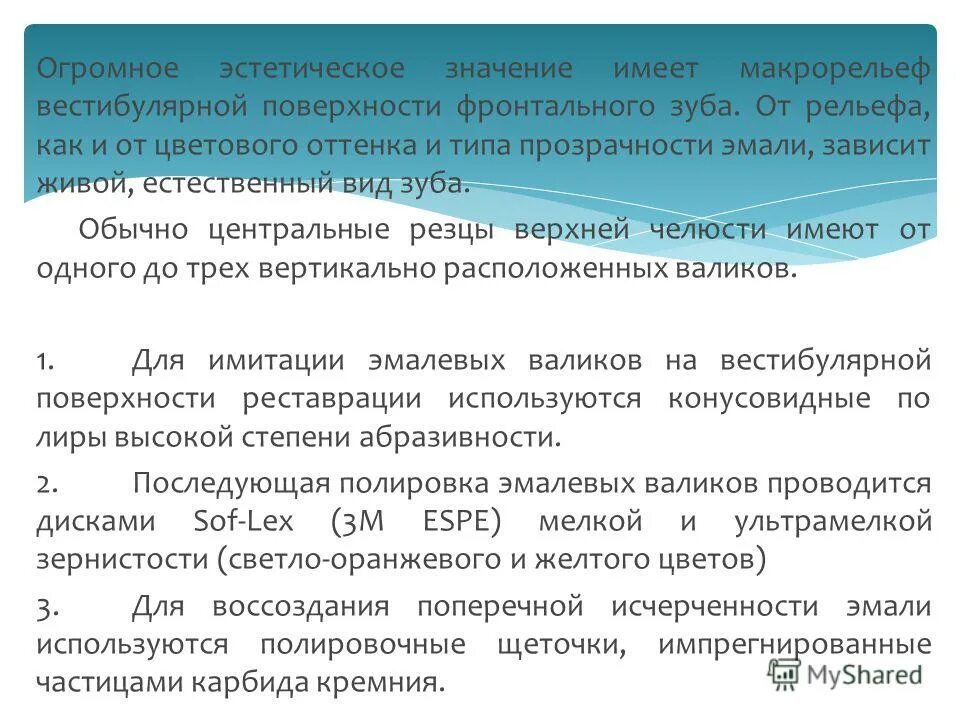 Огромное эстетическое значение имеет макрорельеф вестибулярной поверхности фронтального зуба. От рельефа, как и от цветового оттенка и типа прозрачности эмали, зависит живой, естественный вид зуба.

Обычно центральные резцы верхней челюсти имеют от одного до трех вертикально расположенных валиков.

1. Для имитации эмалевых валиков на вестибулярной поверхности реставрации используются конусовидные по лиры высокой степени абразивности.

2. Последующая полировка эмалевых валиков проводится дисками Sof-Lex (3M ESPE) мелкой и ультрамелкой зернистости (светло-оранжевого и желтого цветов)

3. Для воссоздания поперечной исчерченности эмали используются полировочные щеточки, импрегнированные частицами карбида кремния.

MyShared